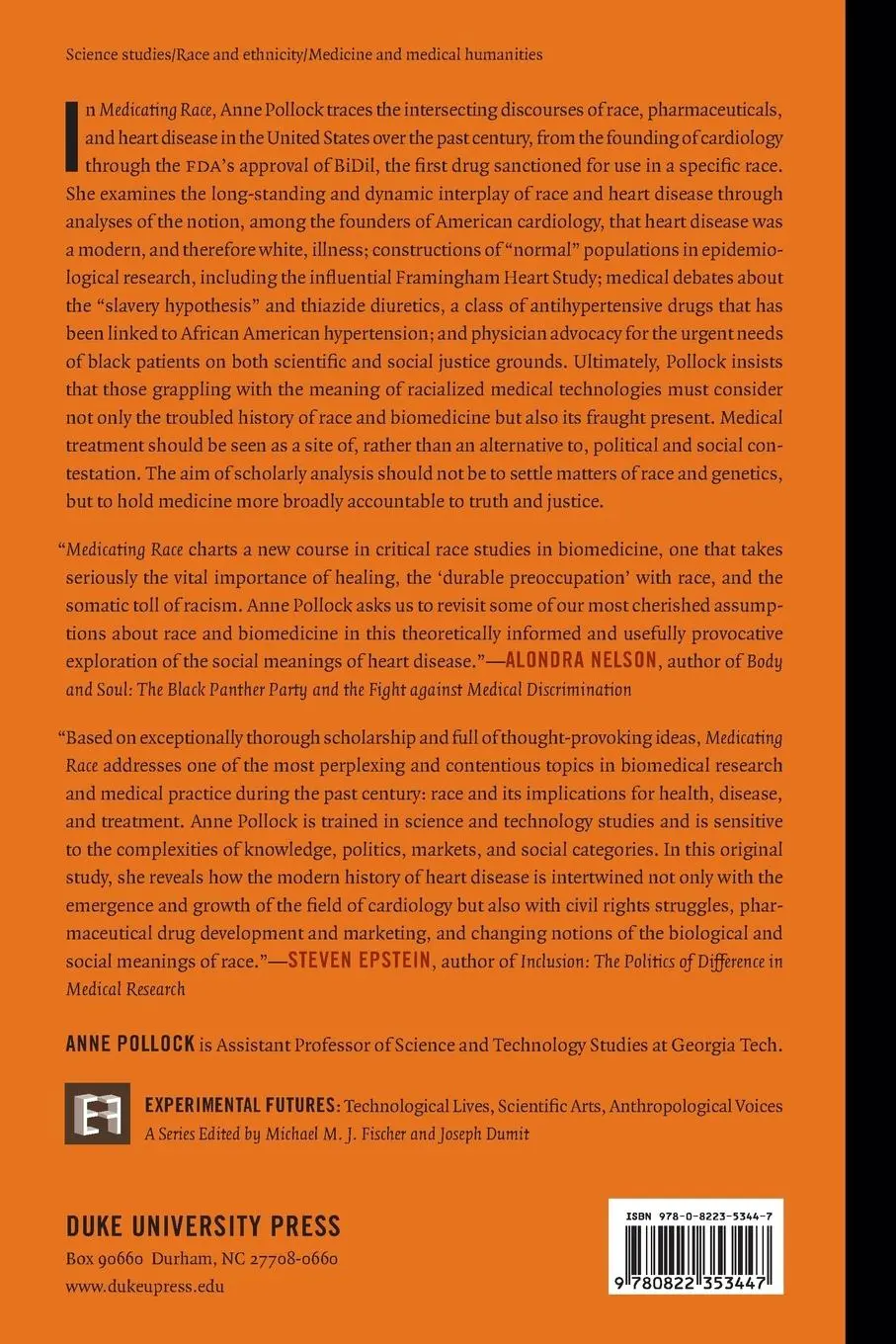 Science studies/Race and ethnicity/Medicine and medical humanities

In Medicating Race, Anne Pollock traces the intersecting discourses of race, pharmaceuticals, and heart disease in the United States over the past century, from the founding of cardiology through the FDA's approval of BiDil, the first drug sanctioned for use in a specific race. She examines the long-standing and dynamic interplay of race and heart disease through analyses of the notion, among the founders of American cardiology, that heart disease was a modern, and therefore white, illness; constructions of "normal" populations in epidemiological research, including the influential Framingham Heart Study; medical debates about the "slavery hypothesis" and thiazide diuretics, a class of antihypertensive drugs that has been linked to African American hypertension; and physician advocacy for the urgent needs of black patients on both scientific and social justice grounds. Ultimately, Pollock insists that those grappling with the meaning of racialized medical technologies must consider not only the troubled history of race and biomedicine but also its fraught present. Medical treatment should be seen as a site of, rather than an alternative to, political and social contestation. The aim of scholarly analysis should not be to settle matters of race and genetics, but to hold medicine more broadly accountable to truth and justice.

"Medicating Race charts a new course in critical race studies in biomedicine, one that takes seriously the vital importance of healing, the 'durable preoccupation' with race, and the somatic toll of racism. Anne Pollock asks us to revisit some of our most cherished assumptions about race and biomedicine in this theoretically informed and usefully provocative exploration of the social meanings of heart disease."—ALONDRA NELSON, author of Body and Soul: The Black Panther Party and the Fight against Medical Discrimination

"Based on exceptionally thorough scholarship and full of thought-provoking ideas, Medicating Race addresses one of the most perplexing and contentious topics in biomedical research and medical practice during the past century: race and its implications for health, disease, and treatment. Anne Pollock is trained in science and technology studies and is sensitive to the complexities of knowledge, politics, markets, and social categories. In this original study, she reveals how the modern history of heart disease is intertwined not only with the emergence and growth of the field of cardiology but also with civil rights struggles, pharmaceutical drug development and marketing, and changing notions of the biological and social meanings of race."—STEVEN EPSTEIN, author of Inclusion: The Politics of Difference in Medical Research

ANNE POLLOCK is Assistant Professor of Science and Technology Studies at Georgia Tech.

EXPERIMENTAL FUTURES: Technological Lives, Scientific Arts, Anthropological Voices
A Series Edited by Michael M. J. Fischer and Joseph Dumit

DUKE UNIVERSITY PRESS
Box 90660 Durham, NC 27708-0660
www.dukeupress.edu

ISBN 978-0-8223-5344-7
9 780822 353447